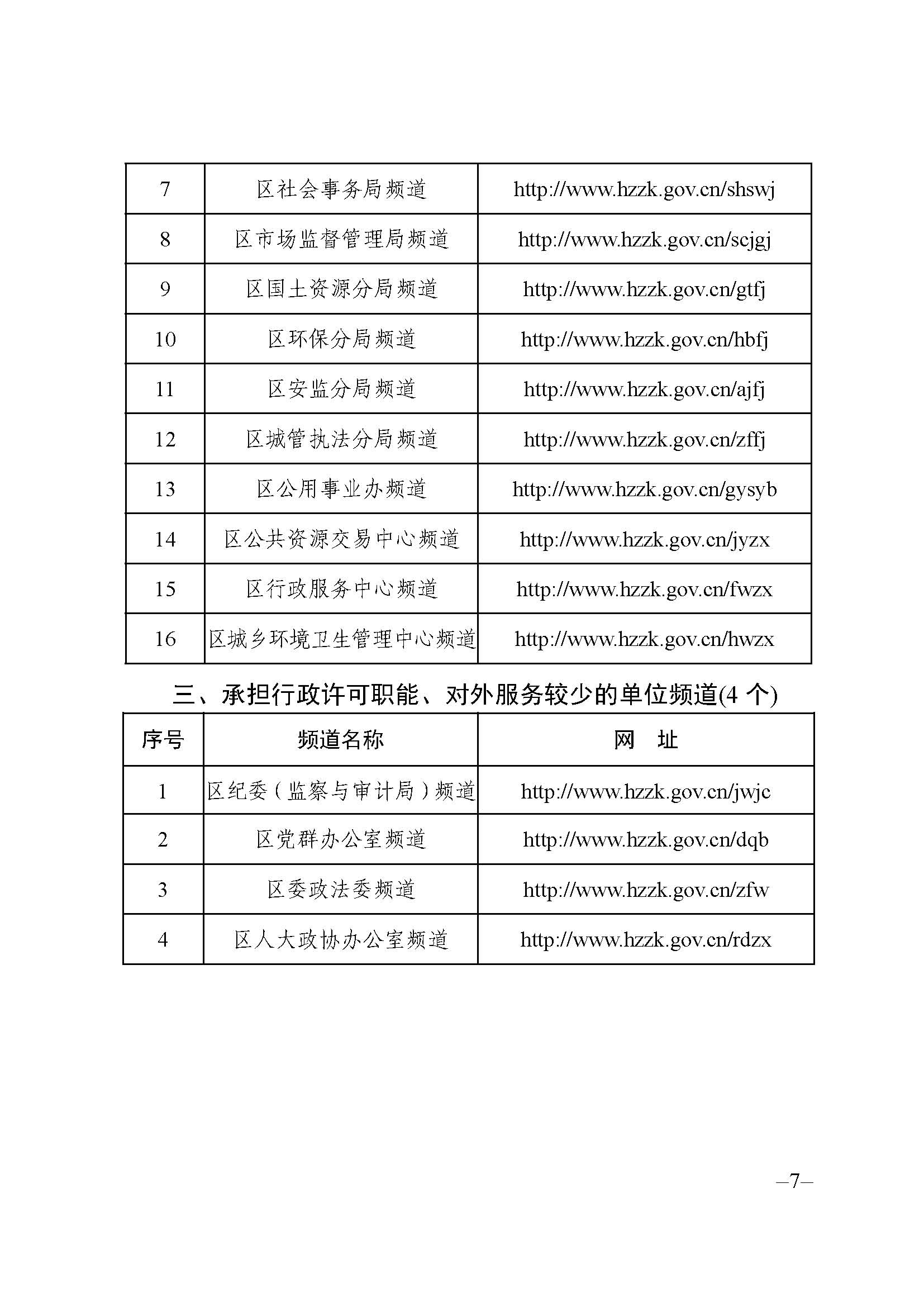 | 7 | 区社会事务局频道 | http://www.hzzk.gov.cn/shswj |
|---|---|---|
| 8 | 区市场监督管理局频道 | http://www.hzzk.gov.cn/scjgj |
| 9 | 区国土资源分局频道 | http://www.hzzk.gov.cn/gtfj |
| 10 | 区环保分局频道 | http://www.hzzk.gov.cn/hbfj |
| 11 | 区安监分局频道 | http://www.hzzk.gov.cn/ajfj |
| 12 | 区城管执法分局频道 | http://www.hzzk.gov.cn/zffj |
| 13 | 区公用事业办频道 | http://www.hzzk.gov.cn/gysyb |
| 14 | 区公共资源交易中心频道 | http://www.hzzk.gov.cn/jyzx |
| 15 | 区行政服务中心频道 | http://www.hzzk.gov.cn/fwzx |
| 16 | 区城乡环境卫生管理中心频道 | http://www.hzzk.gov.cn/hwzx |

三、承担行政许可职能、对外服务较少的单位频道(4 个)

| 序号 | 频道名称 | 网　址 |
|---|---|---|
| 1 | 区纪委（监察与审计局）频道 | http://www.hzzk.gov.cn/jwjc |
| 2 | 区党群办公室频道 | http://www.hzzk.gov.cn/dqb |
| 3 | 区委政法委频道 | http://www.hzzk.gov.cn/zfw |
| 4 | 区人大政协办公室频道 | http://www.hzzk.gov.cn/rdzx |

—7—